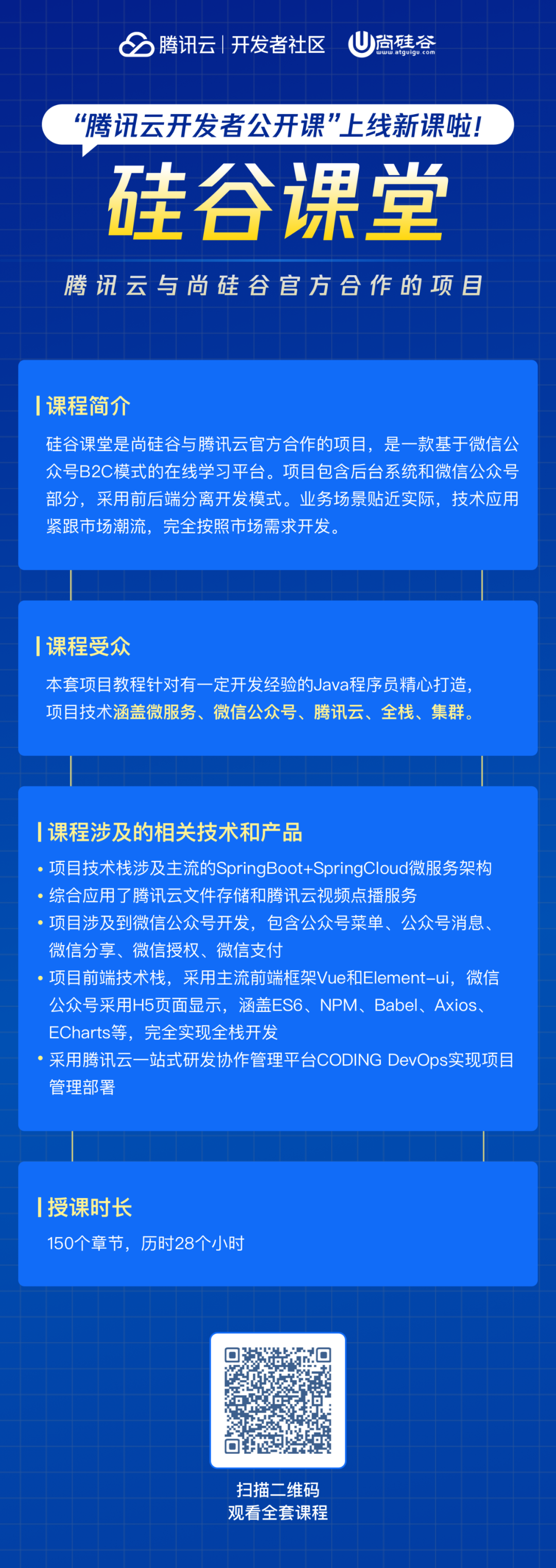 腾讯云 | 开发者社区 尚硅谷 www.atguigu.com

“腾讯云开发者公开课”上线新课啦!

硅谷课堂

腾讯云与尚硅谷官方合作的项目

课程简介

硅谷课堂是尚硅谷与腾讯云官方合作的项目，是一款基于微信公众号B2C模式的在线学习平台。项目包含后台系统和微信公众号部分，采用前后端分离开发模式。业务场景贴近实际，技术应用紧跟市场潮流，完全按照市场需求开发。

课程受众

本套项目教程针对有一定开发经验的Java程序员精心打造，项目技术涵盖微服务、微信公众号、腾讯云、全栈、集群。

课程涉及的相关技术和产品

• 项目技术栈涉及主流的SpringBoot+SpringCloud微服务架构
• 综合应用了腾讯云文件存储和腾讯云视频点播服务
• 项目涉及到微信公众号开发，包含公众号菜单、公众号消息、微信分享、微信授权、微信支付
• 项目前端技术栈，采用主流前端框架Vue和Element-ui，微信公众号采用H5页面显示，涵盖ES6、NPM、Babel、Axios、ECharts等，完全实现全栈开发
• 采用腾讯云一站式研发协作管理平台CODING DevOps实现项目管理部署

授课时长

150个章节，历时28个小时

扫描二维码
观看全套课程